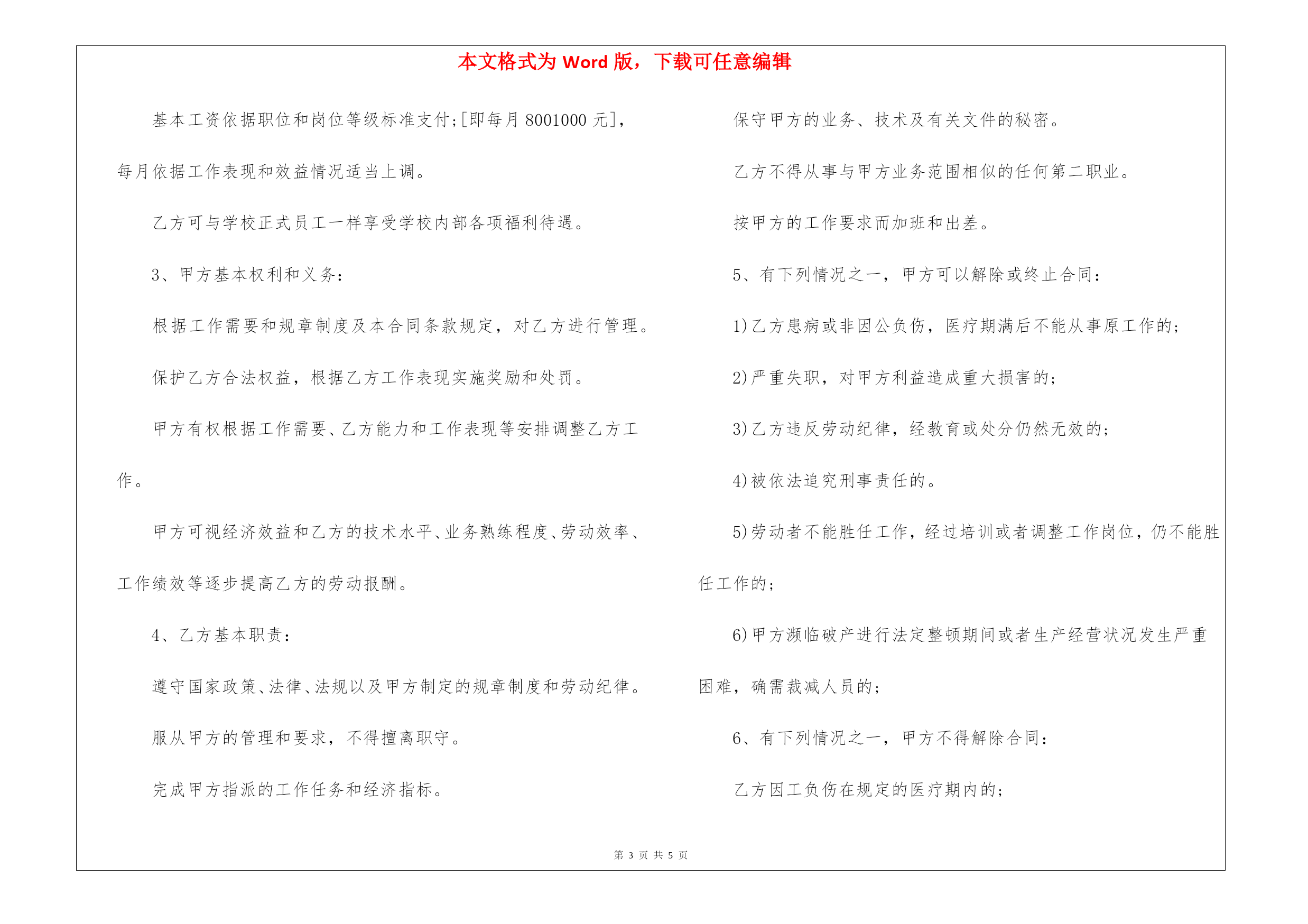 本文格式为 Word 版，下载可任意编辑

基本工资依据职位和岗位等级标准支付;[即每月 8001000 元]，每月依据工作表现和效益情况适当上调。

乙方可与学校正式员工一样享受学校内部各项福利待遇。

3、甲方基本权利和义务：

根据工作需要和规章制度及本合同条款规定，对乙方进行管理。

保护乙方合法权益，根据乙方工作表现实施奖励和处罚。

甲方有权根据工作需要、乙方能力和工作表现等安排调整乙方工作。

甲方可视经济效益和乙方的技术水平、业务熟练程度、劳动效率、工作绩效等逐步提高乙方的劳动报酬。

4、乙方基本职责：

遵守国家政策、法律、法规以及甲方制定的规章制度和劳动纪律。

服从甲方的管理和要求，不得擅离职守。

完成甲方指派的工作任务和经济指标。

保守甲方的业务、技术及有关文件的秘密。

乙方不得从事与甲方业务范围相似的任何第二职业。

按甲方的工作要求而加班和出差。

5、有下列情况之一，甲方可以解除或终止合同：

1)乙方患病或非因公负伤，医疗期满后不能从事原工作的;

2)严重失职，对甲方利益造成重大损害的;

3)乙方违反劳动纪律，经教育或处分仍然无效的;

4)被依法追究刑事责任的。

5)劳动者不能胜任工作，经过培训或者调整工作岗位，仍不能胜任工作的;

6)甲方濒临破产进行法定整顿期间或者生产经营状况发生严重困难，确需裁减人员的;

6、有下列情况之一，甲方不得解除合同：

乙方因工负伤在规定的医疗期内的;

第 3 页 共 5 页